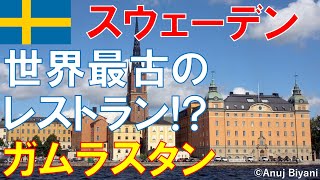 スウェーデン

世界最古の
レストラン!?

ガムラスタン

©Anuj Biyani